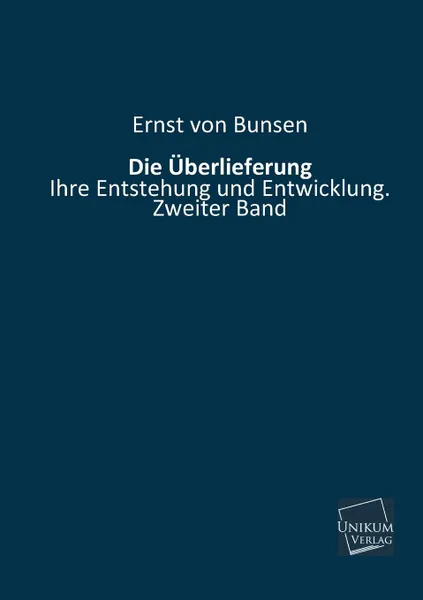 Ernst von Bunsen

Die Überlieferung
Ihre Entstehung und Entwicklung.
Zweiter Band

UNIKUM
VERLAG